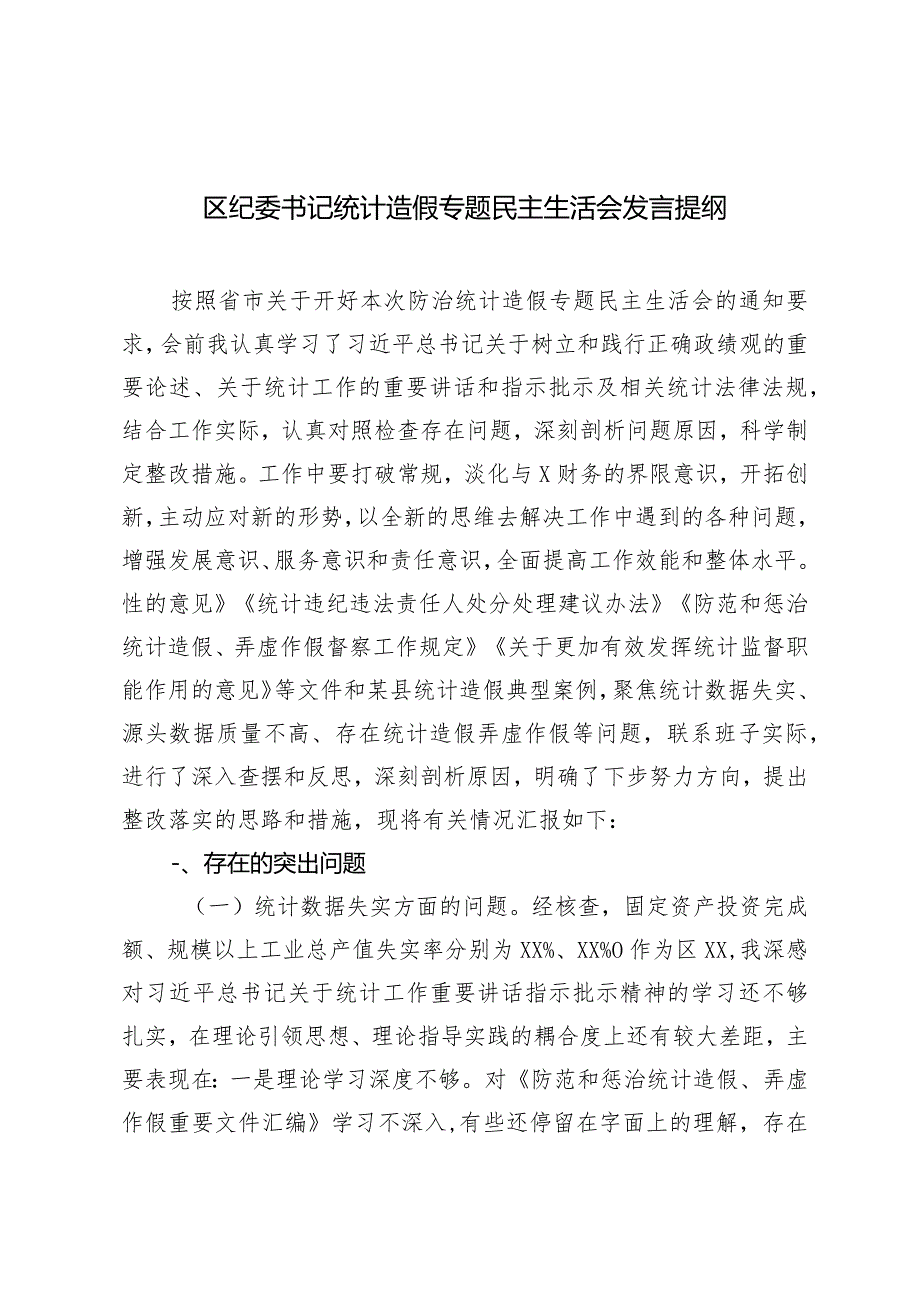 区纪委书记统计造假专题民主生活会发言提纲

按照省市关于开好本次防治统计造假专题民主生活会的通知要求，会前我认真学习了习近平总书记关于树立和践行正确政绩观的重要论述、关于统计工作的重要讲话和指示批示及相关统计法律法规，结合工作实际，认真对照检查存在问题，深刻剖析问题原因，科学制定整改措施。工作中要打破常规，淡化与X财务的界限意识，开拓创新，主动应对新的形势，以全新的思维去解决工作中遇到的各种问题，增强发展意识、服务意识和责任意识，全面提高工作效能和整体水平。性的意见》《统计违纪违法责任人处分处理建议办法》《防范和惩治统计造假、弄虚作假督察工作规定》《关于更加有效发挥统计监督职能作用的意见》等文件和某县统计造假典型案例，聚焦统计数据失实、源头数据质量不高、存在统计造假弄虚作假等问题，联系班子实际，进行了深入查摆和反思，深刻剖析原因，明确了下步努力方向，提出整改落实的思路和措施，现将有关情况汇报如下：

-、存在的突出问题

（一）统计数据失实方面的问题。经核查，固定资产投资完成额、规模以上工业总产值失实率分别为XX%、XX%O作为区XX，我深感对习近平总书记关于统计工作重要讲话指示批示精神的学习还不够扎实，在理论引领思想、理论指导实践的耦合度上还有较大差距，主要表现在：一是理论学习深度不够。对《防范和惩治统计造假、弄虚作假重要文件汇编》学习不深入，有些还停留在字面上的理解，存在